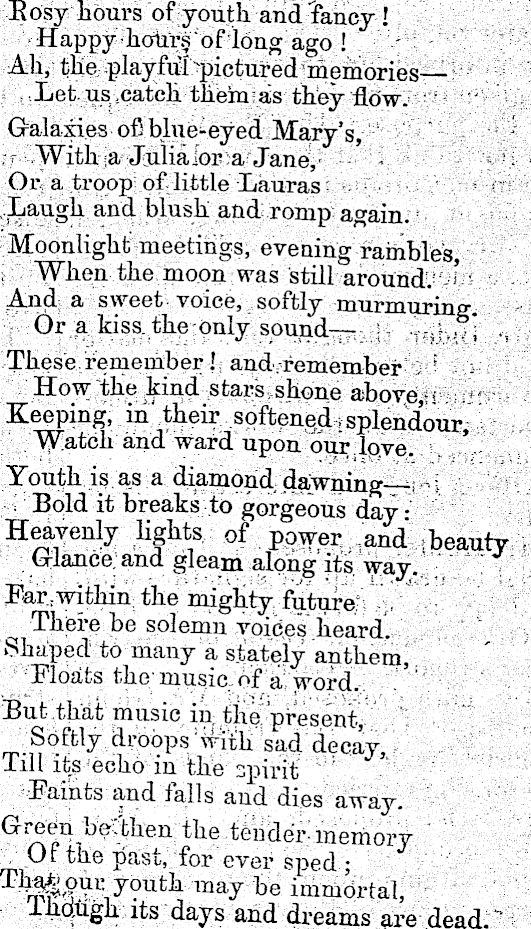 Rosy hours of youth and fancy!
Happy hours of long ago!
Ah, the playful pictured memories—
Let us catch them as they flow.

Galaxies of blue-eyed Mary's,
With a Julia or a Jane,
Or a troop of little Lauras
Laugh and blush and romp again.

Moonlight meetings, evening rambles,
When the moon was still around.
And a sweet voice, softly murmuring.
Or a kiss the only sound—

These remember! and remember
How the kind stars shone above,
Keeping, in their softened splendour,
Watch and ward upon our love.

Youth is as a diamond dawning—
Bold it breaks to gorgeous day:
Heavenly lights of power and beauty
Glance and gleam along its way.

Far within the mighty future
There be solemn voices heard.
Shaped to many a stately anthem,
Floats the music of a word.

But that music in the present,
Softly droops with sad decay,
Till its echo in the spirit
Faints and falls and dies away.

Green be then the tender memory
Of the past, for ever sped;
That our youth may be immortal,
Though its days and dreams are dead.